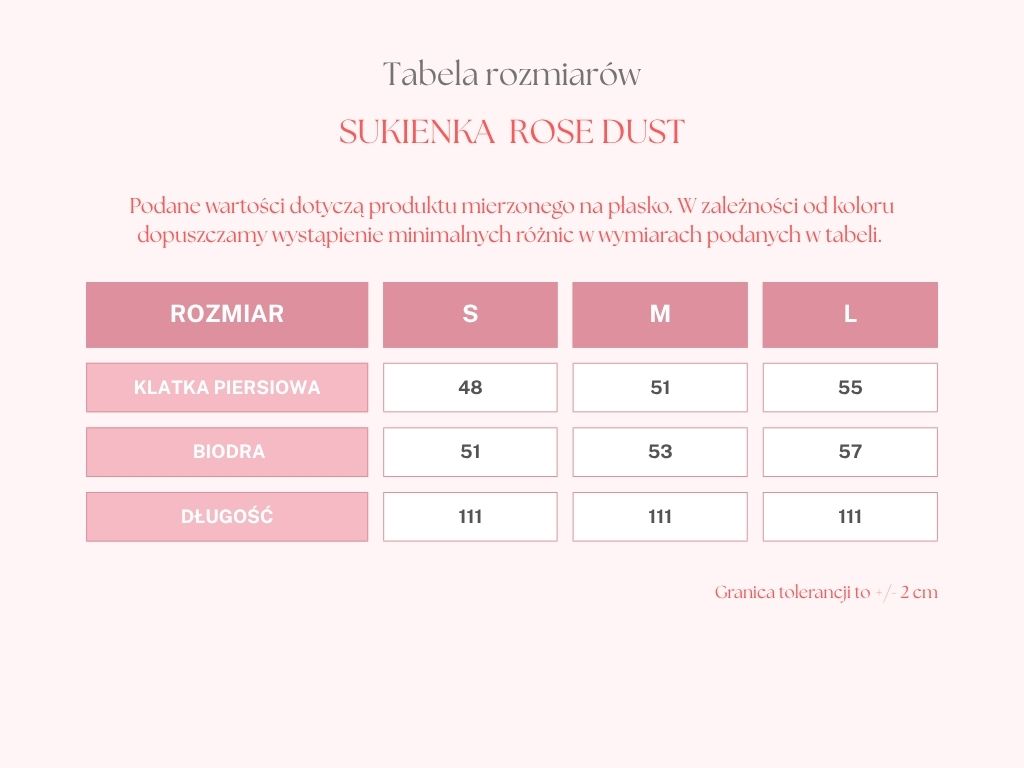 Tabela rozmiarów

SUKIENKA ROSE DUST

Podane wartości dotyczą produktu mierzonego na płasko. W zależności od koloru dopuszczamy wystąpienie minimalnych różnic w wymiarach podanych w tabeli.

| ROZMIAR | S | M | L |
|---|---|---|---|
| KLATKA PIERSIOWA | 48 | 51 | 55 |
| BIODRA | 51 | 53 | 57 |
| DŁUGOŚĆ | 111 | 111 | 111 |

Granica tolerancji to +/- 2 cm